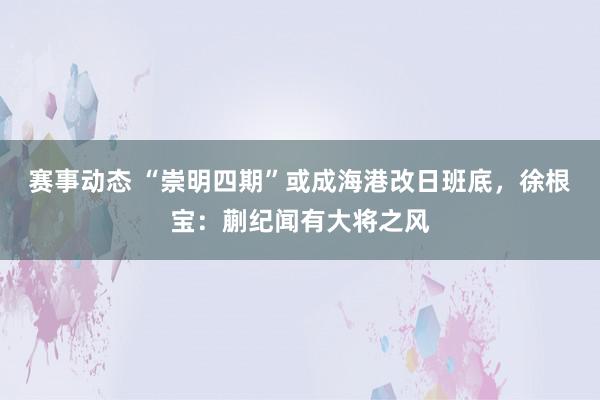 赛事动态 “崇明四期”或成海港改日班底，徐根宝：蒯纪闻有大将之风